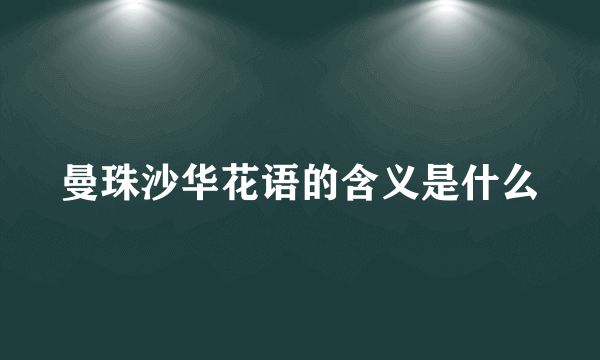 曼珠沙华花语的含义是什么